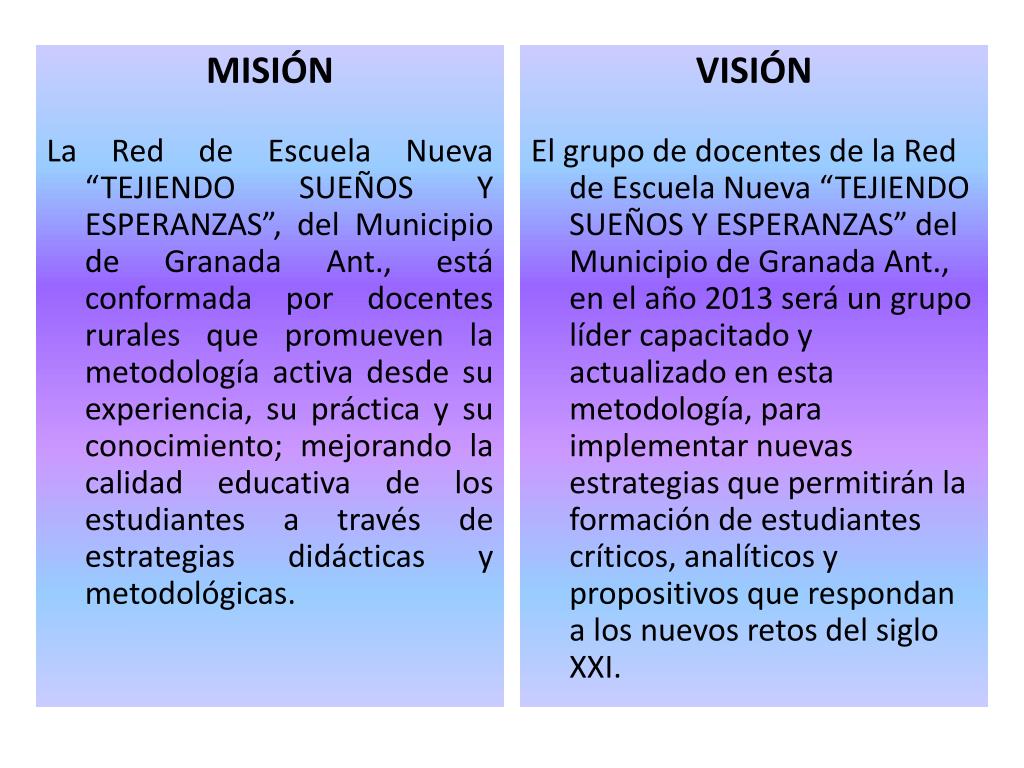 MISIÓN

La Red de Escuela Nueva “TEJIENDO SUEÑOS Y ESPERANZAS”, del Municipio de Granada Ant., está conformada por docentes rurales que promueven la metodología activa desde su experiencia, su práctica y su conocimiento; mejorando la calidad educativa de los estudiantes a través de estrategias didácticas y metodológicas.

VISIÓN

El grupo de docentes de la Red de Escuela Nueva “TEJIENDO SUEÑOS Y ESPERANZAS” del Municipio de Granada Ant., en el año 2013 será un grupo líder capacitado y actualizado en esta metodología, para implementar nuevas estrategias que permitirán la formación de estudiantes críticos, analíticos y propositivos que respondan a los nuevos retos del siglo XXI.